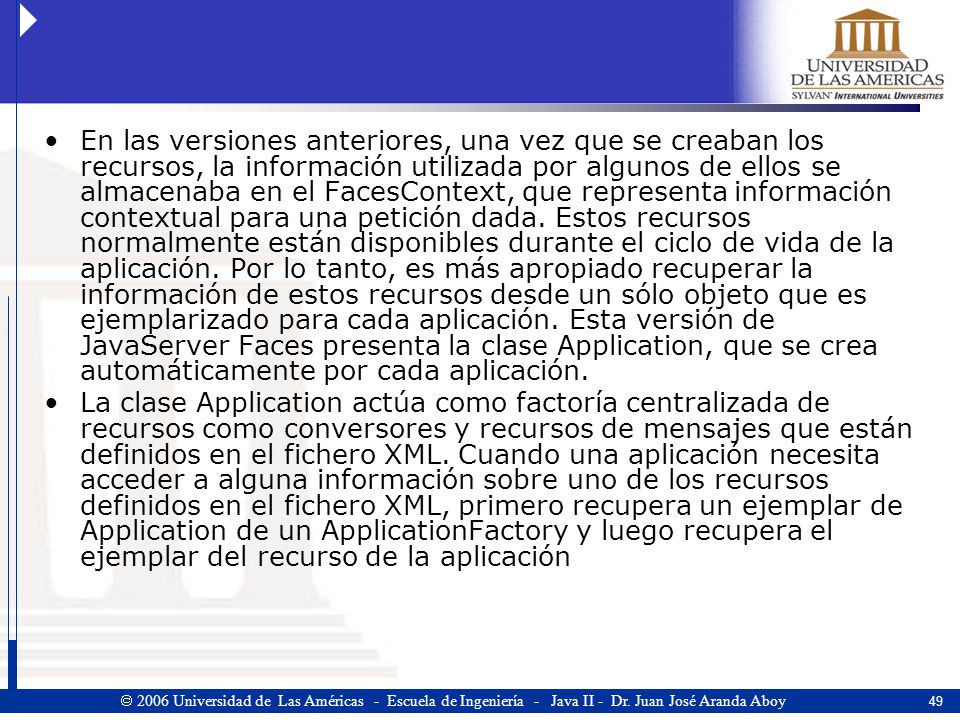 UNIVERSIDAD DE LAS AMERICAS
SYLVAN INTERNATIONAL UNIVERSITIES

• En las versiones anteriores, una vez que se creaban los recursos, la información utilizada por algunos de ellos se almacenaba en el FacesContext, que representa información contextual para una petición dada. Estos recursos normalmente están disponibles durante el ciclo de vida de la aplicación. Por lo tanto, es más apropiado recuperar la información de estos recursos desde un sólo objeto que es ejemplarizado para cada aplicación. Esta versión de JavaServer Faces presenta la clase Application, que se crea automáticamente por cada aplicación.

• La clase Application actúa como factoría centralizada de recursos como conversores y recursos de mensajes que están definidos en el fichero XML. Cuando una aplicación necesita acceder a alguna información sobre uno de los recursos definidos en el fichero XML, primero recupera un ejemplar de Application de un ApplicationFactory y luego recupera el ejemplar del recurso de la aplicación

© 2006 Universidad de Las Américas - Escuela de Ingeniería - Java II - Dr. Juan José Aranda Aboy 49